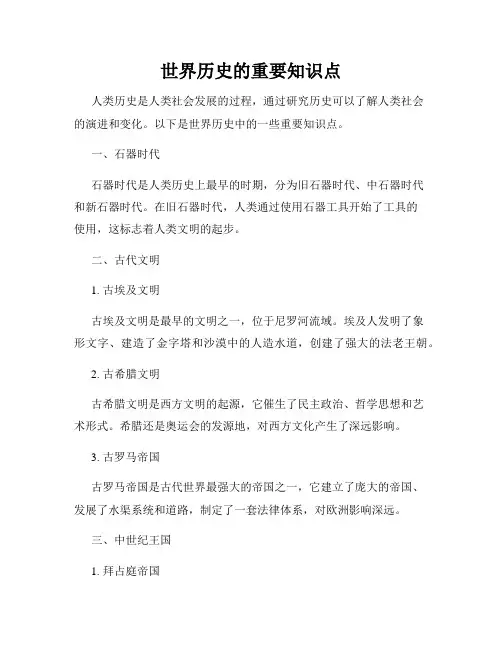 世界历史的重要知识点

人类历史是人类社会发展的过程，通过研究历史可以了解人类社会的演进和变化。以下是世界历史中的一些重要知识点。

一、石器时代

石器时代是人类历史上最早的时期，分为旧石器时代、中石器时代和新石器时代。在旧石器时代，人类通过使用石器工具开始了工具的使用，这标志着人类文明的起步。

二、古代文明

1. 古埃及文明

古埃及文明是最早的文明之一，位于尼罗河流域。埃及人发明了象形文字、建造了金字塔和沙漠中的人造水道，创建了强大的法老王朝。

2. 古希腊文明

古希腊文明是西方文明的起源，它催生了民主政治、哲学思想和艺术形式。希腊还是奥运会的发源地，对西方文化产生了深远影响。

3. 古罗马帝国

古罗马帝国是古代世界最强大的帝国之一，它建立了庞大的帝国、发展了水渠系统和道路，制定了一套法律体系，对欧洲影响深远。

三、中世纪王国

1. 拜占庭帝国